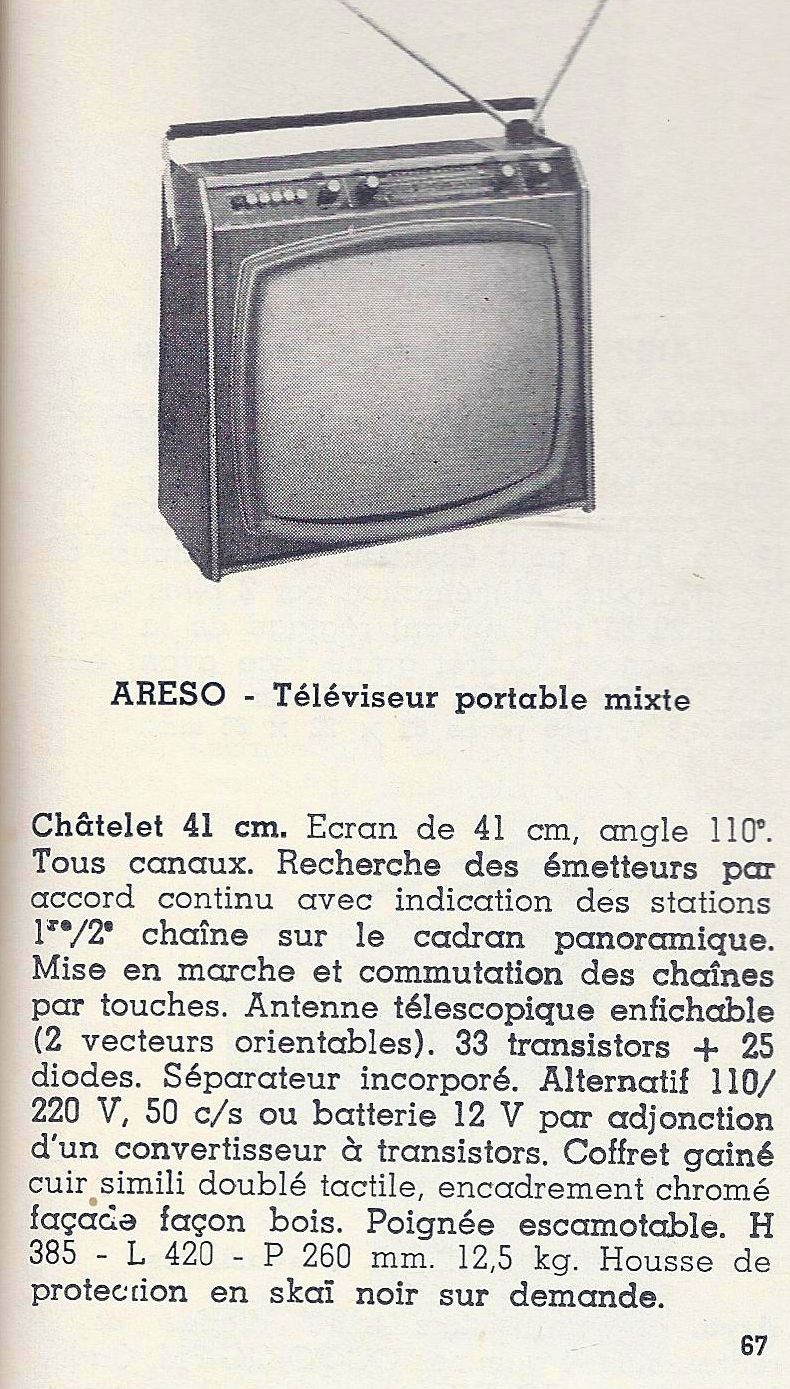 ARESO - Téléviseur portable mixte

Châtelet 41 cm. Ecran de 41 cm, angle 110°. Tous canaux. Recherche des émetteurs par accord continu avec indication des stations 1re/2e chaîne sur le cadran panoramique. Mise en marche et commutation des chaînes par touches. Antenne télescopique enfichable (2 vecteurs orientables). 33 transistors + 25 diodes. Séparateur incorporé. Alternatif 110/220 V, 50 c/s ou batterie 12 V par adjonction d'un convertisseur à transistors. Coffret gainé cuir simili doublé tactile, encadrement chromé façade façon bois. Poignée escamotable. H 385 - L 420 - P 260 mm. 12,5 kg. Housse de protection en skaï noir sur demande.

67